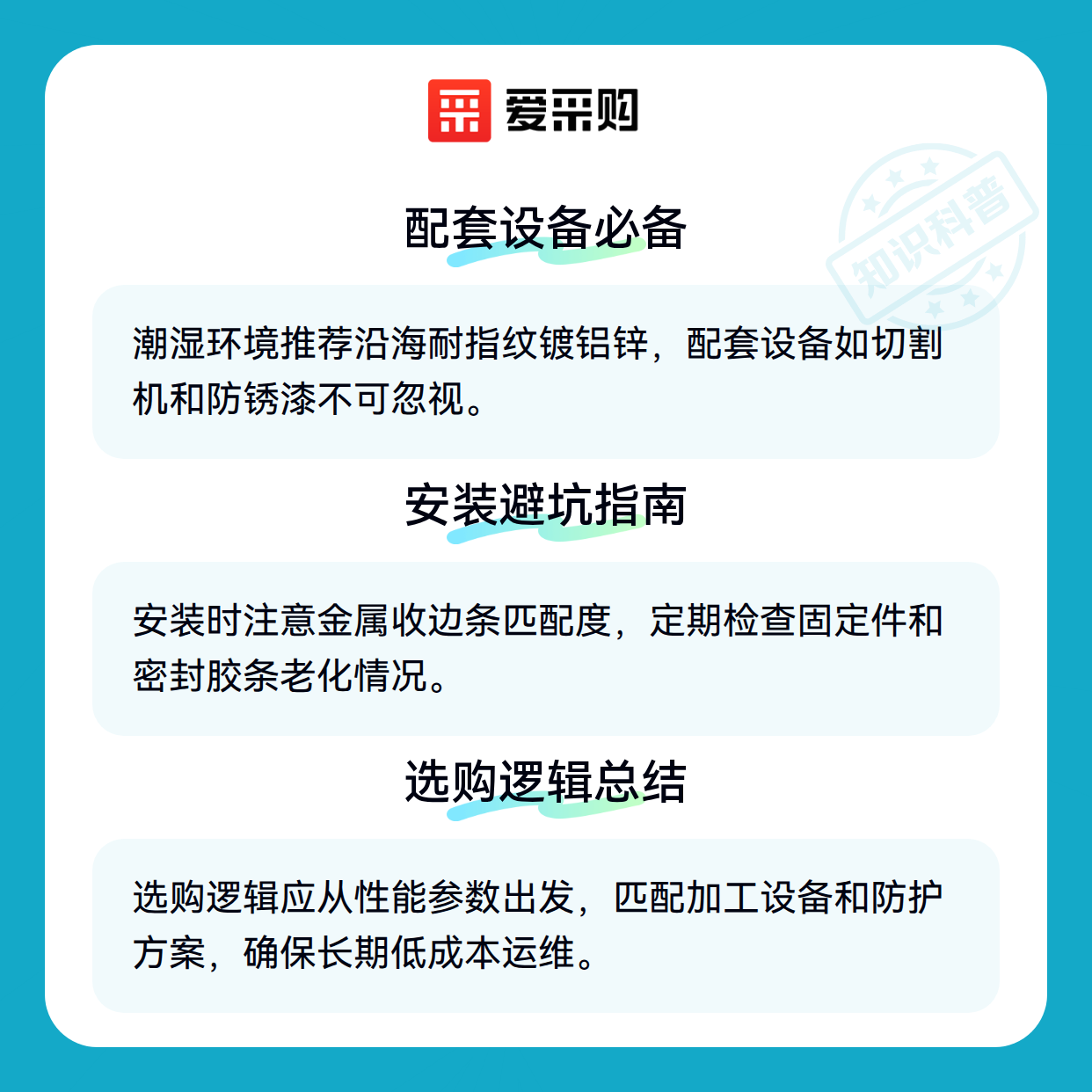 爱采购

配套设备必备

潮湿环境推荐沿海耐指纹镀铝锌，配套设备如切割机和防锈漆不可忽视。

安装避坑指南

安装时注意金属收边条匹配度，定期检查固定件和密封胶条老化情况。

选购逻辑总结

选购逻辑应从性能参数出发，匹配加工设备和防护方案，确保长期低成本运维。

知识科普